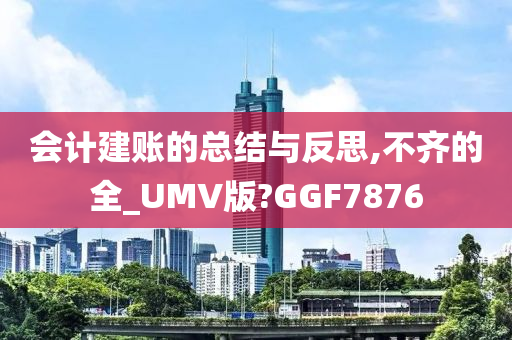 会计建账的总结与反思,不齐的全_UMV版?GGF7876